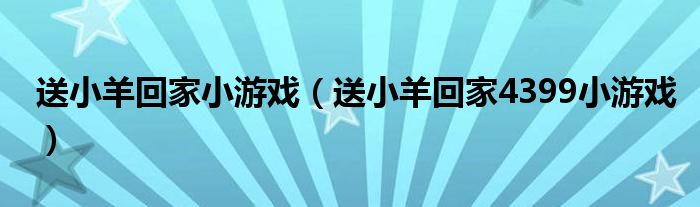 送小羊回家小游戏（送小羊回家4399小游戏）